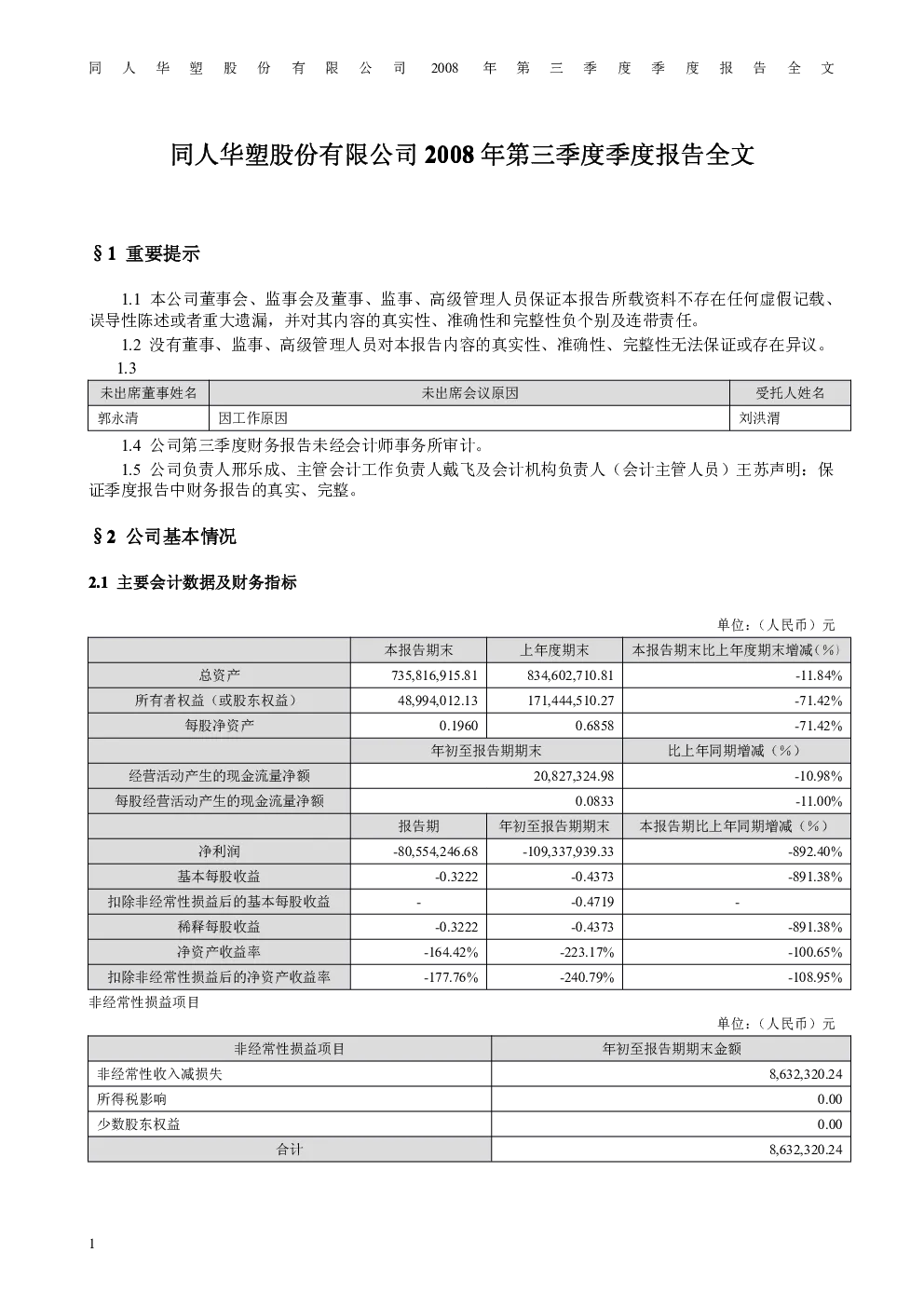 同人华塑股份有限公司 2008 年第三季度季度报告全文

同人华塑股份有限公司 2008 年第三季度季度报告全文

§1 重要提示

1.1 本公司董事会、监事会及董事、监事、高级管理人员保证本报告所载资料不存在任何虚假记载、误导性陈述或者重大遗漏，并对其内容的真实性、准确性和完整性负个别及连带责任。

1.2 没有董事、监事、高级管理人员对本报告内容的真实性、准确性、完整性无法保证或存在异议。

1.3

| 未出席董事姓名 | 未出席会议原因 | 受托人姓名 |
|---|---|---|
| 郭永清 | 因工作原因 | 刘洪渭 |

1.4 公司第三季度财务报告未经会计师事务所审计。

1.5 公司负责人邢乐成、主管会计工作负责人戴飞及会计机构负责人（会计主管人员）王苏声明：保证季度报告中财务报告的真实、完整。

§2 公司基本情况

2.1 主要会计数据及财务指标

单位：（人民币）元

| | 本报告期末 | 上年度期末 | 本报告期末比上年度期末增减（%） |
|---|---|---|---|
| 总资产 | 735,816,915.81 | 834,602,710.81 | -11.84% |
| 所有者权益（或股东权益） | 48,994,012.13 | 171,444,510.27 | -71.42% |
| 每股净资产 | 0.1960 | 0.6858 | -71.42% |
| | 年初至报告期期末 | | 比上年同期增减（%） |
| 经营活动产生的现金流量净额 | 20,827,324.98 | | -10.98% |
| 每股经营活动产生的现金流量净额 | 0.0833 | | -11.00% |
| | 报告期 | 年初至报告期期末 | 本报告期比上年同期增减（%） |
| 净利润 | -80,554,246.68 | -109,337,939.33 | -892.40% |
| 基本每股收益 | -0.3222 | -0.4373 | -891.38% |
| 扣除非经常性损益后的基本每股收益 | - | -0.4719 | - |
| 稀释每股收益 | -0.3222 | -0.4373 | -891.38% |
| 净资产收益率 | -164.42% | -223.17% | -100.65% |
| 扣除非经常性损益后的净资产收益率 | -177.76% | -240.79% | -108.95% |

非经常性损益项目

单位：（人民币）元

| 非经常性损益项目 | 年初至报告期期末金额 |
|---|---|
| 非经常性收入减损失 | 8,632,320.24 |
| 所得税影响 | 0.00 |
| 少数股东权益 | 0.00 |
| 合计 | 8,632,320.24 |

1